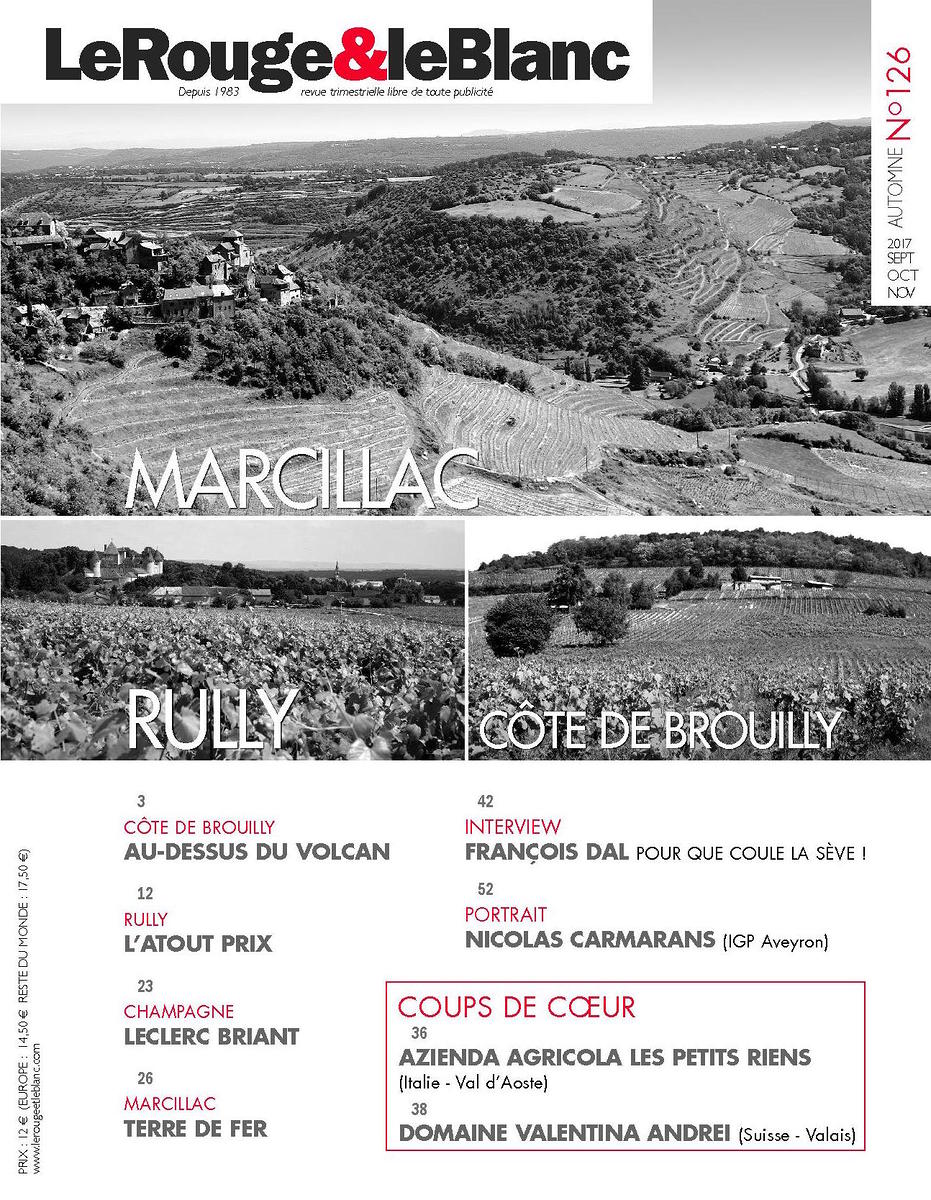 LeRouge&leBlanc

Depuis 1983 revue trimestrielle libre de toute publicité

AUTOMNE N°126

2017 SEPT OCT NOV

MARCILLAC

RULLY

CÔTE DE BROUILLY

3
CÔTE DE BROUILLY
AU-DESSUS DU VOLCAN

12
RULLY
L'ATOUT PRIX

23
CHAMPAGNE
LECLERC BRIANT

26
MARCILLAC
TERRE DE FER

42
INTERVIEW
FRANÇOIS DAL POUR QUE COULE LA SÈVE !

52
PORTRAIT
NICOLAS CARMARANS (IGP Aveyron)

COUPS DE CŒUR

36
AZIENDA AGRICOLA LES PETITS RIENS (Italie - Val d'Aoste)

38
DOMAINE VALENTINA ANDREI (Suisse - Valais)

PRIX : 12 € (EUROPE : 14,50 € RESTE DU MONDE : 17,50 €)
www.lerougeetleblanc.com